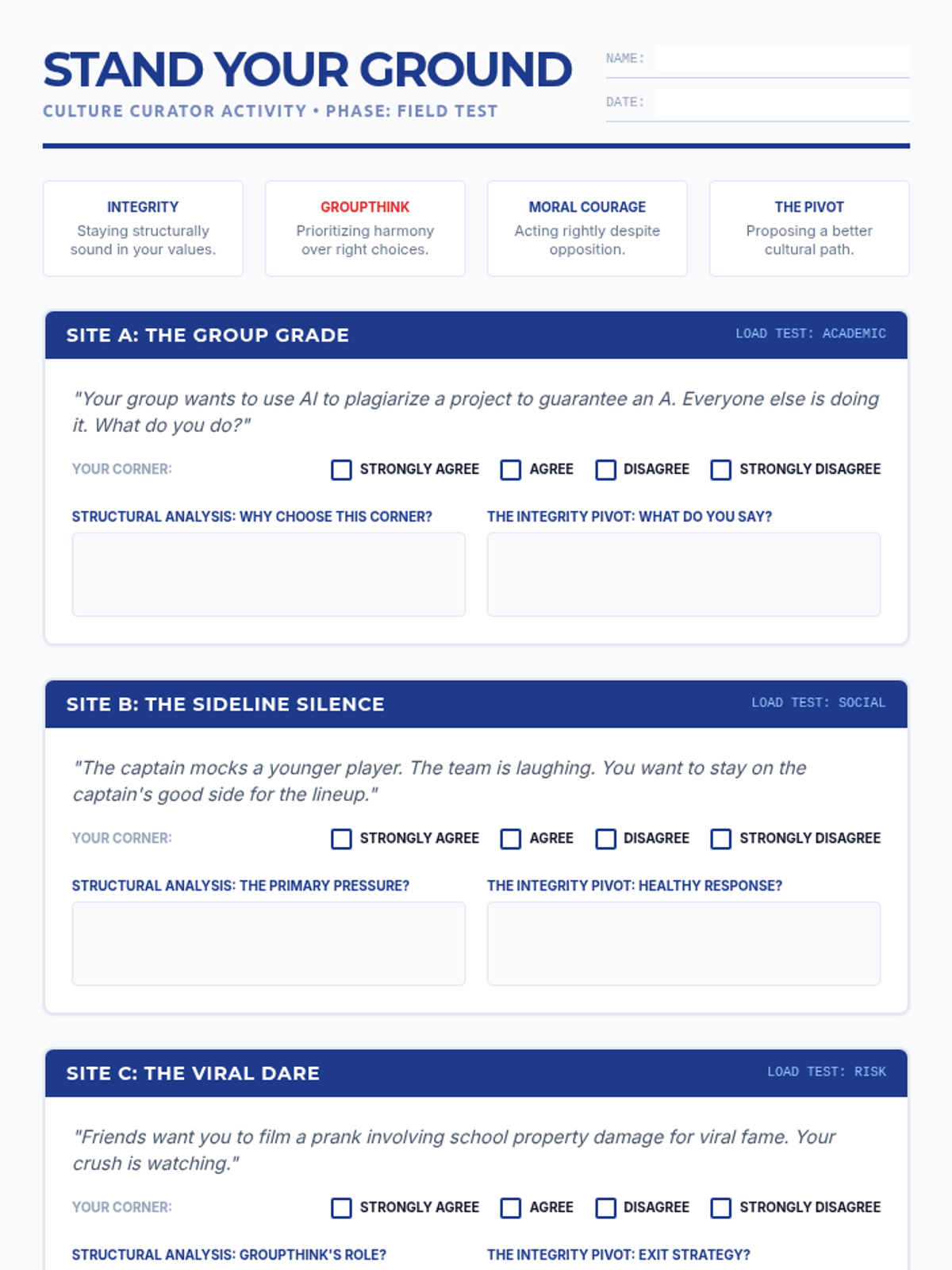 STAND YOUR GROUND

CULTURE CURATOR ACTIVITY • PHASE: FIELD TEST

NAME: ____

DATE: ____

INTEGRITY
Staying structurally sound in your values.

GROUPTHINK
Prioritizing harmony over right choices.

MORAL COURAGE
Acting rightly despite opposition.

THE PIVOT
Proposing a better cultural path.

SITE A: THE GROUP GRADE

LOAD TEST: ACADEMIC

"Your group wants to use AI to plagiarize a project to guarantee an A. Everyone else is doing it. What do you do?"

YOUR CORNER: ☐ STRONGLY AGREE ☐ AGREE ☐ DISAGREE ☐ STRONGLY DISAGREE

STRUCTURAL ANALYSIS: WHY CHOOSE THIS CORNER?

THE INTEGRITY PIVOT: WHAT DO YOU SAY?

SITE B: THE SIDELINE SILENCE

LOAD TEST: SOCIAL

"The captain mocks a younger player. The team is laughing. You want to stay on the captain's good side for the lineup."

YOUR CORNER: ☐ STRONGLY AGREE ☐ AGREE ☐ DISAGREE ☐ STRONGLY DISAGREE

STRUCTURAL ANALYSIS: THE PRIMARY PRESSURE?

THE INTEGRITY PIVOT: HEALTHY RESPONSE?

SITE C: THE VIRAL DARE

LOAD TEST: RISK

"Friends want you to film a prank involving school property damage for viral fame. Your crush is watching."

YOUR CORNER: ☐ STRONGLY AGREE ☐ AGREE ☐ DISAGREE ☐ STRONGLY DISAGREE

STRUCTURAL ANALYSIS: GROUPTHINK'S ROLE?

THE INTEGRITY PIVOT: EXIT STRATEGY?